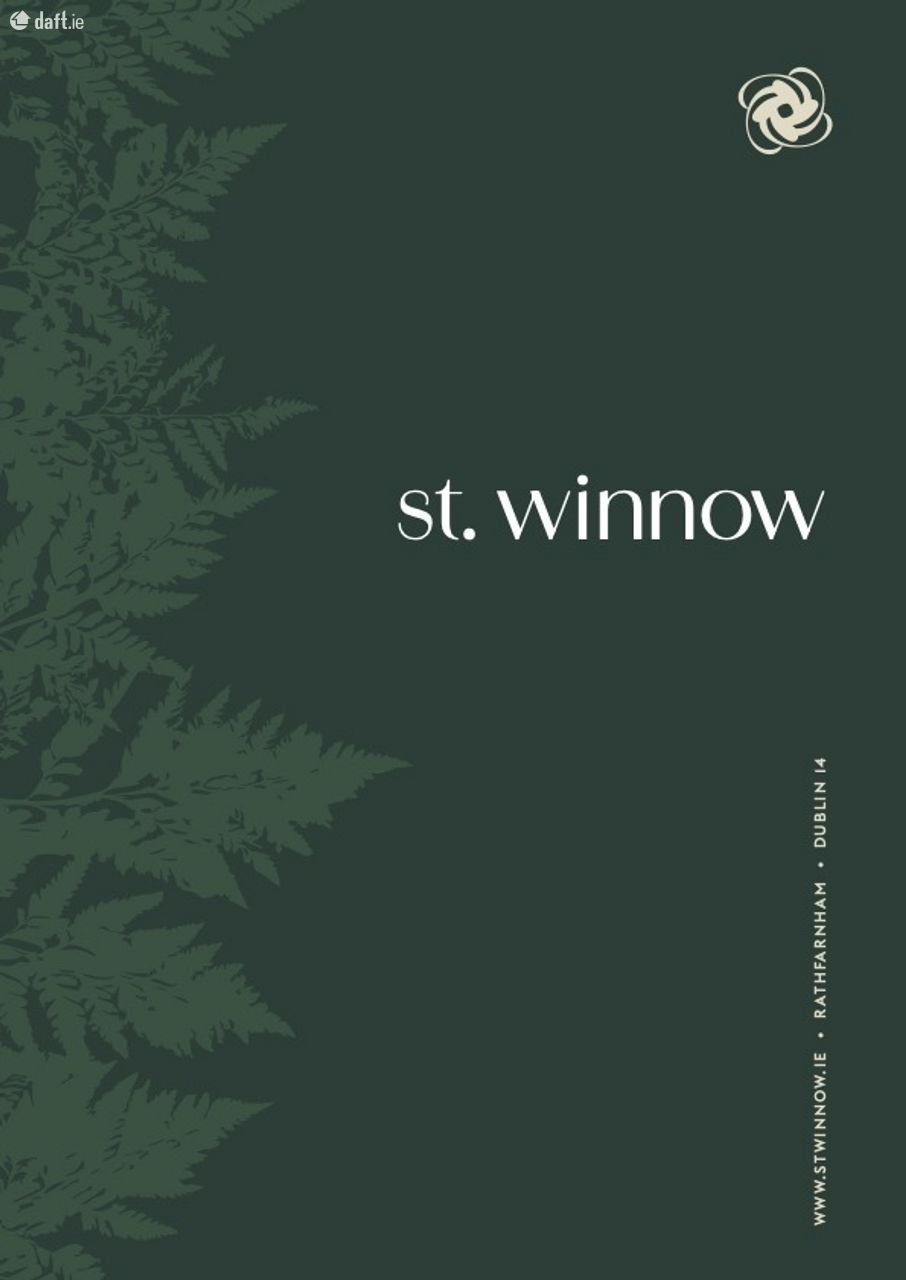 daft.ie

st. winnow

WWW.STWINNOW.IE • RATHFARNHAM • DUBLIN 14